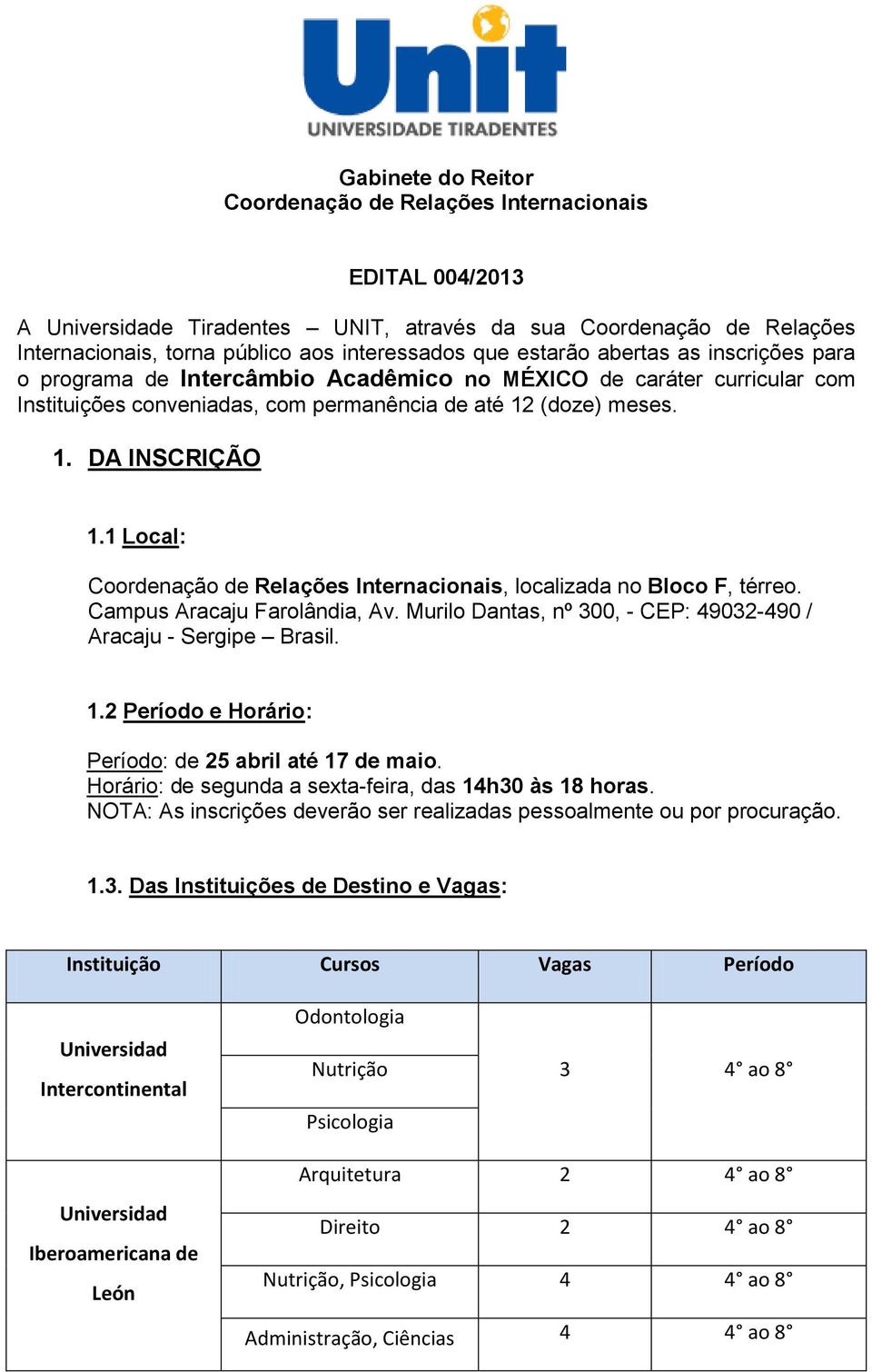 Unit
UNIVERSIDADE TIRADENTES

Gabinete do Reitor
Coordenação de Relações Internacionais

EDITAL 004/2013

A Universidade Tiradentes – UNIT, através da sua Coordenação de Relações Internacionais, torna público aos interessados que estarão abertas as inscrições para o programa de Intercâmbio Acadêmico no MÉXICO de caráter curricular com Instituições conveniadas, com permanência de até 12 (doze) meses.

1. DA INSCRIÇÃO

1.1 Local:

Coordenação de Relações Internacionais, localizada no Bloco F, térreo. Campus Aracaju Farolândia, Av. Murilo Dantas, nº 300, - CEP: 49032-490 / Aracaju - Sergipe – Brasil.

1.2 Período e Horário:

Período: de 25 abril até 17 de maio.
Horário: de segunda a sexta-feira, das 14h30 às 18 horas.
NOTA: As inscrições deverão ser realizadas pessoalmente ou por procuração.

1.3. Das Instituições de Destino e Vagas:

| Instituição | Cursos | Vagas | Período |
|---|---|---|---|
| Universidad Intercontinental | Odontologia | 3 | 4° ao 8° |
| | Nutrição | | |
| | Psicologia | | |
| Universidad Iberoamericana de León | Arquitetura | 2 | 4° ao 8° |
| | Direito | 2 | 4° ao 8° |
| | Nutrição, Psicologia | 4 | 4° ao 8° |
| | Administração, Ciências | 4 | 4° ao 8° |